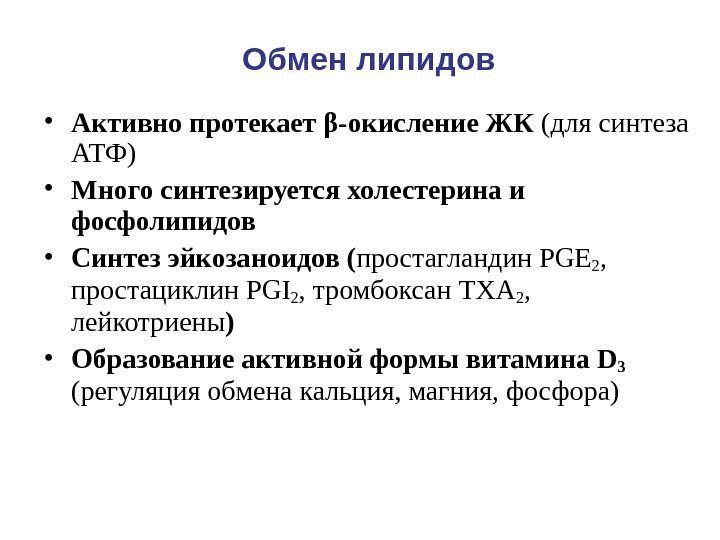 Обмен липидов

• Активно протекает β-окисление ЖК (для синтеза АТФ)
• Много синтезируется холестерина и фосфолипидов
• Синтез эйкозаноидов (простагландин $PGE_2$, простациклин $PGI_2$, тромбоксан $TXA_2$, лейкотриены)
• Образование активной формы витамина $D_3$ (регуляция обмена кальция, магния, фосфора)